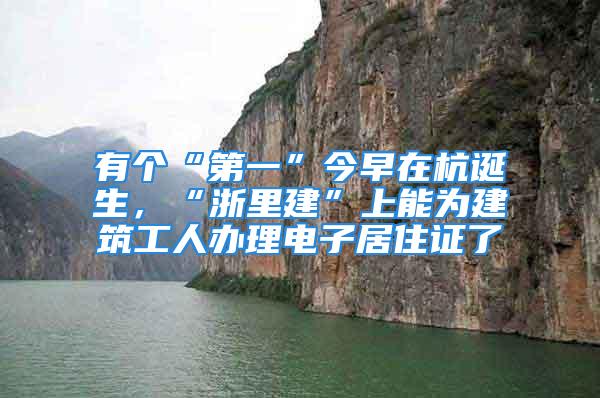 有个“第一”今早在杭诞生，“浙里建”上能为建筑工人办理电子居住证了